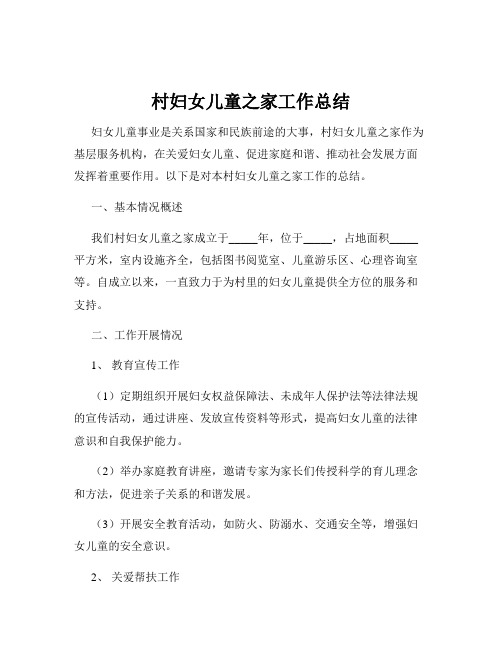 村妇女儿童之家工作总结

妇女儿童事业是关系国家和民族前途的大事，村妇女儿童之家作为基层服务机构，在关爱妇女儿童、促进家庭和谐、推动社会发展方面发挥着重要作用。以下是对本村妇女儿童之家工作的总结。

一、基本情况概述

我们村妇女儿童之家成立于_____年，位于_____，占地面积_____平方米，室内设施齐全，包括图书阅览室、儿童游乐区、心理咨询室等。自成立以来，一直致力于为村里的妇女儿童提供全方位的服务和支持。

二、工作开展情况

1、 教育宣传工作

（1）定期组织开展妇女权益保障法、未成年人保护法等法律法规的宣传活动，通过讲座、发放宣传资料等形式，提高妇女儿童的法律意识和自我保护能力。

（2）举办家庭教育讲座，邀请专家为家长们传授科学的育儿理念和方法，促进亲子关系的和谐发展。

（3）开展安全教育活动，如防火、防溺水、交通安全等，增强妇女儿童的安全意识。

2、 关爱帮扶工作